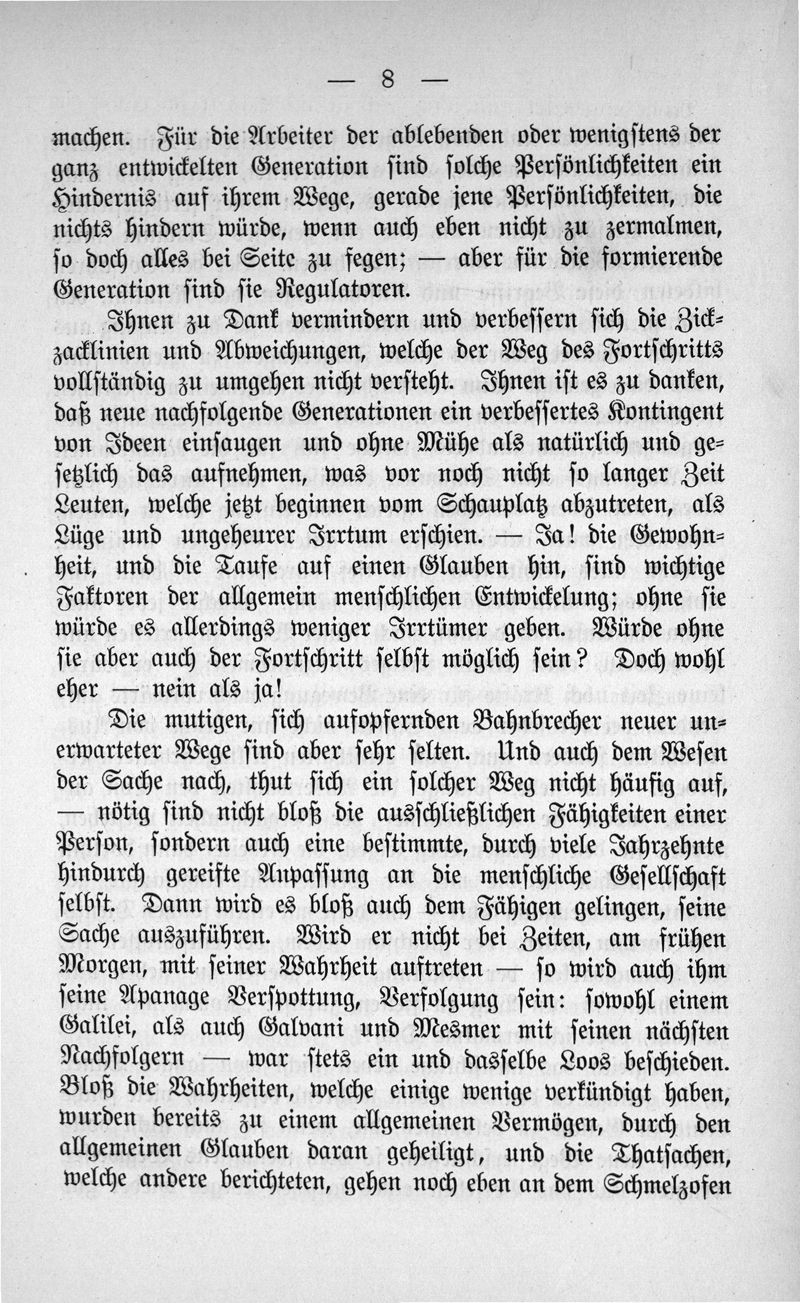 — 8 —

machen. Für die Arbeiter der ablebenden oder wenigstens der ganz entwickelten Generation sind solche Persönlichkeiten ein Hindernis auf ihrem Wege, gerade jene Persönlichkeiten, die nichts hindern würde, wenn auch eben nicht zu zermalmen, so doch alles bei Seite zu fegen; — aber für die formierende Generation sind sie Regulatoren.

Ihnen zu Dank vermindern und verbessern sich die Zickzacklinien und Abweichungen, welche der Weg des Fortschritts vollständig zu umgehen nicht versteht. Ihnen ist es zu danken, daß neue nachfolgende Generationen ein verbessertes Kontingent von Ideen einsaugen und ohne Mühe als natürlich und gesetzlich das aufnehmen, was vor noch nicht so langer Zeit Leuten, welche jetzt beginnen vom Schauplatz abzutreten, als Lüge und ungeheurer Irrtum erschien. — Ja! die Gewohnheit, und die Taufe auf einen Glauben hin, sind wichtige Faktoren der allgemein menschlichen Entwickelung; ohne sie würde es allerdings weniger Irrtümer geben. Würde ohne sie aber auch der Fortschritt selbst möglich sein? Doch wohl eher — nein als ja!

Die mutigen, sich aufopfernden Bahnbrecher neuer unerwarteter Wege sind aber sehr selten. Und auch dem Wesen der Sache nach, thut sich ein solcher Weg nicht häufig auf, — nötig sind nicht bloß die ausschließlichen Fähigkeiten einer Person, sondern auch eine bestimmte, durch viele Jahrzehnte hindurch gereifte Anpassung an die menschliche Gesellschaft selbst. Dann wird es bloß auch dem Fähigen gelingen, seine Sache auszuführen. Wird er nicht bei Zeiten, am frühen Morgen, mit seiner Wahrheit auftreten — so wird auch ihm seine Apanage Verspottung, Verfolgung sein: sowohl einem Galilei, als auch Galvani und Mesmer mit seinen nächsten Nachfolgern — war stets ein und dasselbe Loos beschieden. Bloß die Wahrheiten, welche einige wenige verkündigt haben, wurden bereits zu einem allgemeinen Vermögen, durch den allgemeinen Glauben daran geheiligt, und die Thatsachen, welche andere berichteten, gehen noch eben an dem Schmelzofen